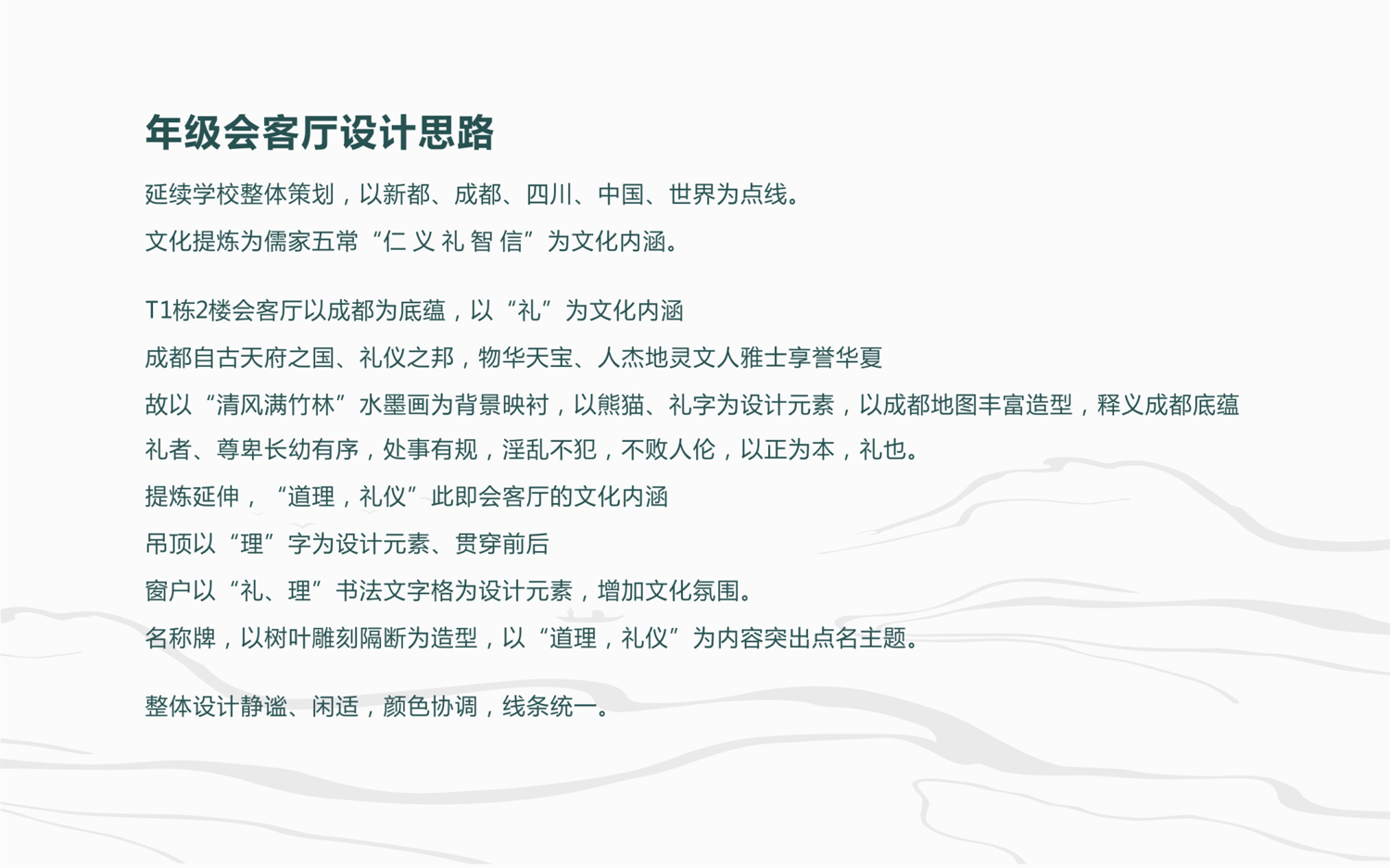 年级会客厅设计思路

延续学校整体策划，以新都、成都、四川、中国、世界为点线。

文化提炼为儒家五常“仁 义 礼 智 信”为文化内涵。

T1栋2楼会客厅以成都为底蕴，以“礼”为文化内涵

成都自古天府之国、礼仪之邦，物华天宝、人杰地灵文人雅士享誉华夏

故以“清风满竹林”水墨画为背景映衬，以熊猫、礼字为设计元素，以成都地图丰富造型，释义成都底蕴

礼者、尊卑长幼有序，处事有规，淫乱不犯，不败人伦，以正为本，礼也。

提炼延伸，“道理，礼仪”此即会客厅的文化内涵

吊顶以“理”字为设计元素、贯穿前后

窗户以“礼、理”书法文字格为设计元素，增加文化氛围。

名称牌，以树叶雕刻隔断为造型，以“道理，礼仪”为内容突出点名主题。

整体设计静谧、闲适，颜色协调，线条统一。